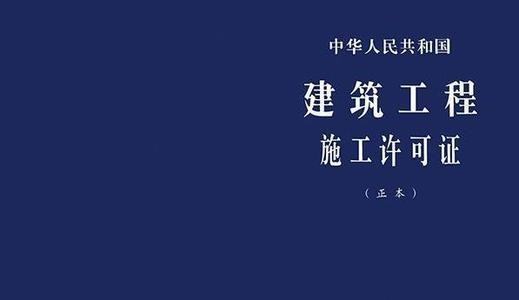 中华人民共和国

建筑工程

施工许可证

（正本）